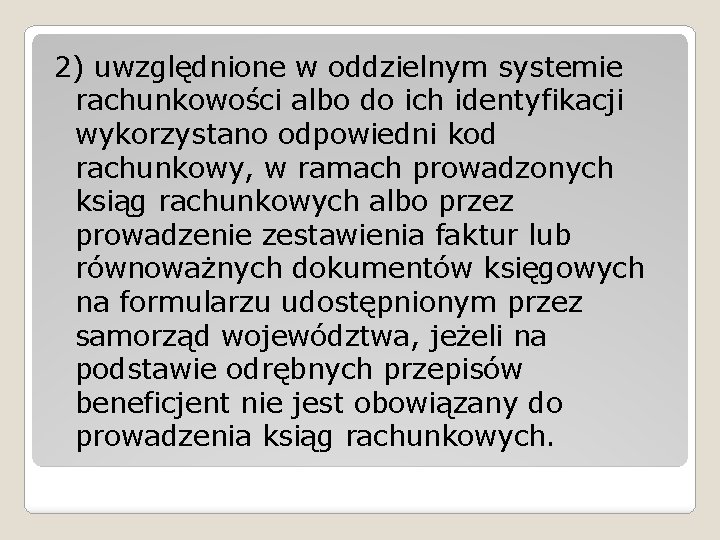 2) uwzględnione w oddzielnym systemie rachunkowości albo do ich identyfikacji wykorzystano odpowiedni kod rachunkowy, w ramach prowadzonych ksiąg rachunkowych albo przez prowadzenie zestawienia faktur lub równoważnych dokumentów księgowych na formularzu udostępnionym przez samorząd województwa, jeżeli na podstawie odrębnych przepisów beneficjent nie jest obowiązany do prowadzenia ksiąg rachunkowych.